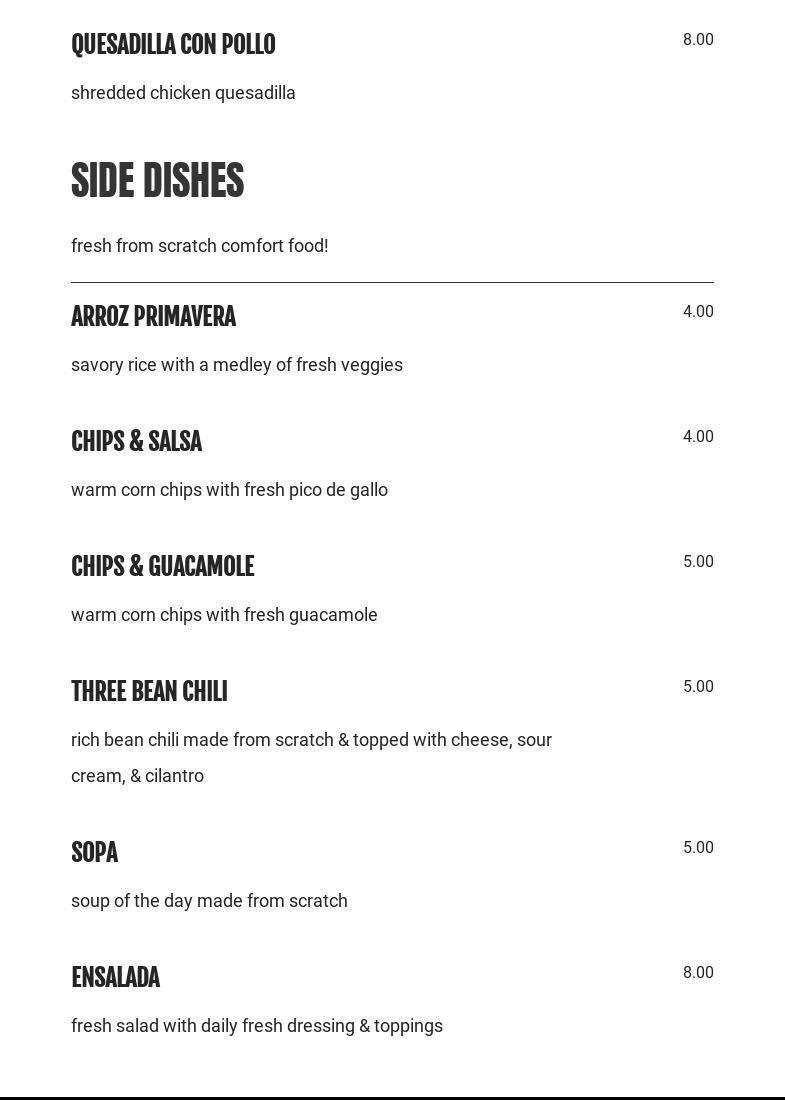 QUESADILLA CON POLLO
8.00

shredded chicken quesadilla

SIDE DISHES

fresh from scratch comfort food!

ARROZ PRIMAVERA
4.00

savory rice with a medley of fresh veggies

CHIPS & SALSA
4.00

warm corn chips with fresh pico de gallo

CHIPS & GUACAMOLE
5.00

warm corn chips with fresh guacamole

THREE BEAN CHILI
5.00

rich bean chili made from scratch & topped with cheese, sour cream, & cilantro

SOPA
5.00

soup of the day made from scratch

ENSALADA
8.00

fresh salad with daily fresh dressing & toppings